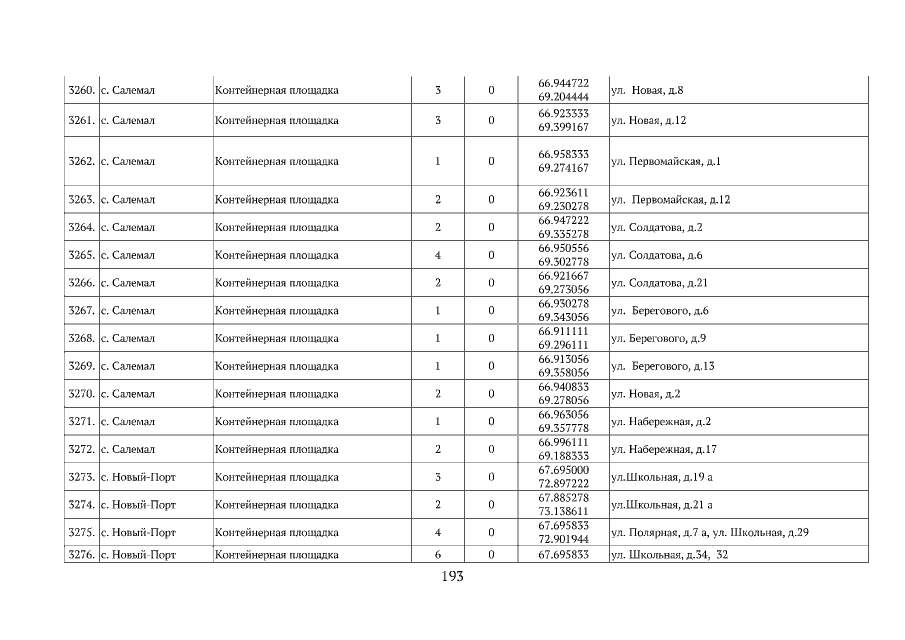 | 3260. | с. Салемал | Контейнерная площадка | 3 | 0 | 66.944722 69.204444 | ул. Новая, д.8 |
|---|---|---|---|---|---|---|
| 3261. | с. Салемал | Контейнерная площадка | 3 | 0 | 66.923333 69.399167 | ул. Новая, д.12 |
| 3262. | с. Салемал | Контейнерная площадка | 1 | 0 | 66.958333 69.274167 | ул. Первомайская, д.1 |
| 3263. | с. Салемал | Контейнерная площадка | 2 | 0 | 66.923611 69.230278 | ул. Первомайская, д.12 |
| 3264. | с. Салемал | Контейнерная площадка | 2 | 0 | 66.947222 69.335278 | ул. Солдатова, д.2 |
| 3265. | с. Салемал | Контейнерная площадка | 4 | 0 | 66.950556 69.302778 | ул. Солдатова, д.6 |
| 3266. | с. Салемал | Контейнерная площадка | 2 | 0 | 66.921667 69.273056 | ул. Солдатова, д.21 |
| 3267. | с. Салемал | Контейнерная площадка | 1 | 0 | 66.930278 69.343056 | ул. Берегового, д.6 |
| 3268. | с. Салемал | Контейнерная площадка | 1 | 0 | 66.911111 69.296111 | ул. Берегового, д.9 |
| 3269. | с. Салемал | Контейнерная площадка | 1 | 0 | 66.913056 69.358056 | ул. Берегового, д.13 |
| 3270. | с. Салемал | Контейнерная площадка | 2 | 0 | 66.940833 69.278056 | ул. Новая, д.2 |
| 3271. | с. Салемал | Контейнерная площадка | 1 | 0 | 66.963056 69.357778 | ул. Набережная, д.2 |
| 3272. | с. Салемал | Контейнерная площадка | 2 | 0 | 66.996111 69.188333 | ул. Набережная, д.17 |
| 3273. | с. Новый-Порт | Контейнерная площадка | 3 | 0 | 67.695000 72.897222 | ул.Школьная, д.19 а |
| 3274. | с. Новый-Порт | Контейнерная площадка | 2 | 0 | 67.885278 73.138611 | ул.Школьная, д.21 а |
| 3275. | с. Новый-Порт | Контейнерная площадка | 4 | 0 | 67.695833 72.901944 | ул. Полярная, д.7 а, ул. Школьная, д.29 |
| 3276. | с. Новый-Порт | Контейнерная площадка | 6 | 0 | 67.695833 | ул. Школьная, д.34, 32 |

193